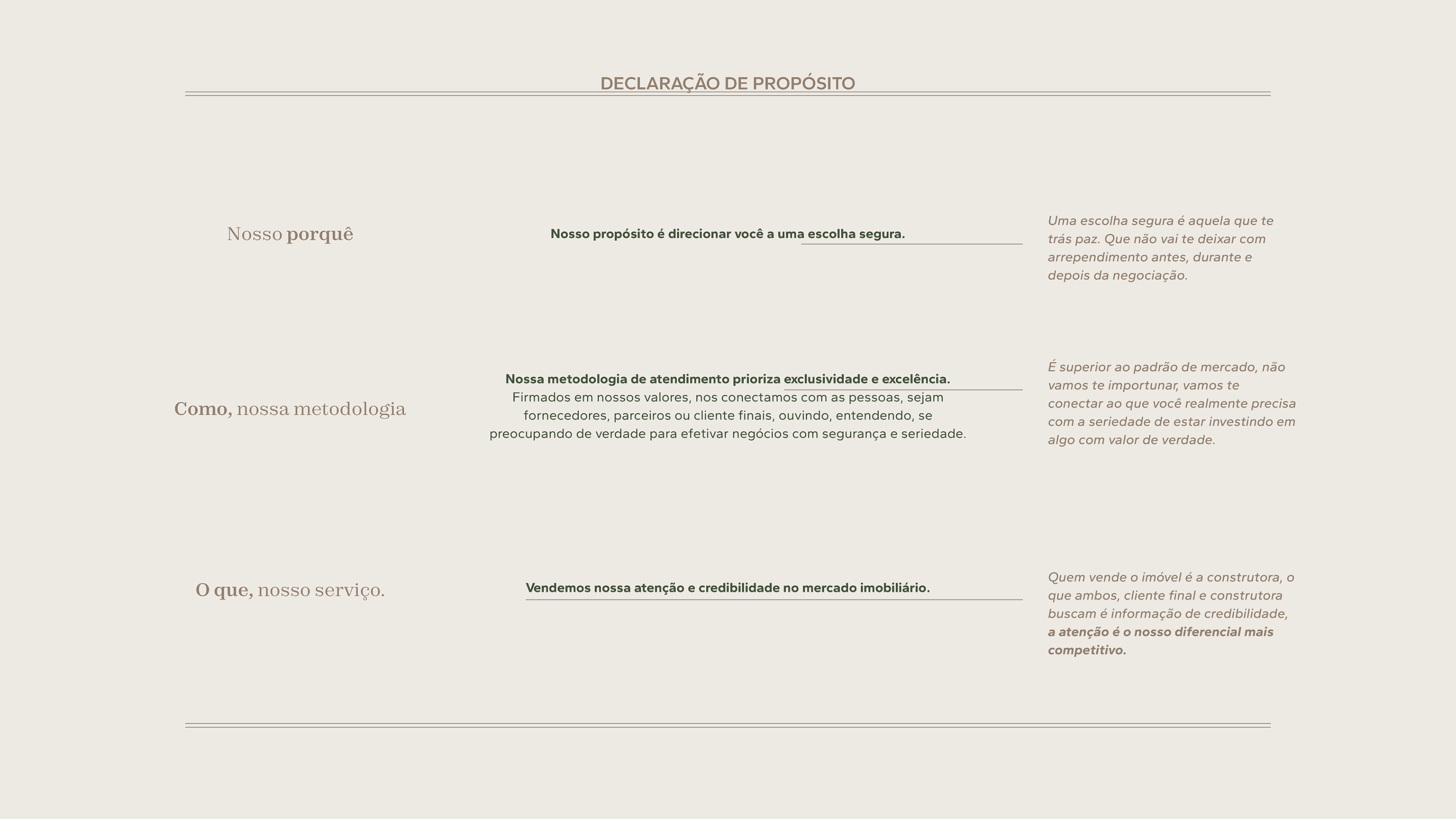 DECLARAÇÃO DE PROPÓSITO

Nosso porquê

Nosso propósito é direcionar você a uma escolha segura.

Uma escolha segura é aquela que te trás paz. Que não vai te deixar com arrependimento antes, durante e depois da negociação.

Como, nossa metodologia

Nossa metodologia de atendimento prioriza exclusividade e excelência. Firmados em nossos valores, nos conectamos com as pessoas, sejam fornecedores, parceiros ou cliente finais, ouvindo, entendendo, se preocupando de verdade para efetivar negócios com segurança e seriedade.

É superior ao padrão de mercado, não vamos te importunar, vamos te conectar ao que você realmente precisa com a seriedade de estar investindo em algo com valor de verdade.

O que, nosso serviço.

Vendemos nossa atenção e credibilidade no mercado imobiliário.

Quem vende o imóvel é a construtora, o que ambos, cliente final e construtora buscam é informação de credibilidade, a atenção é o nosso diferencial mais competitivo.